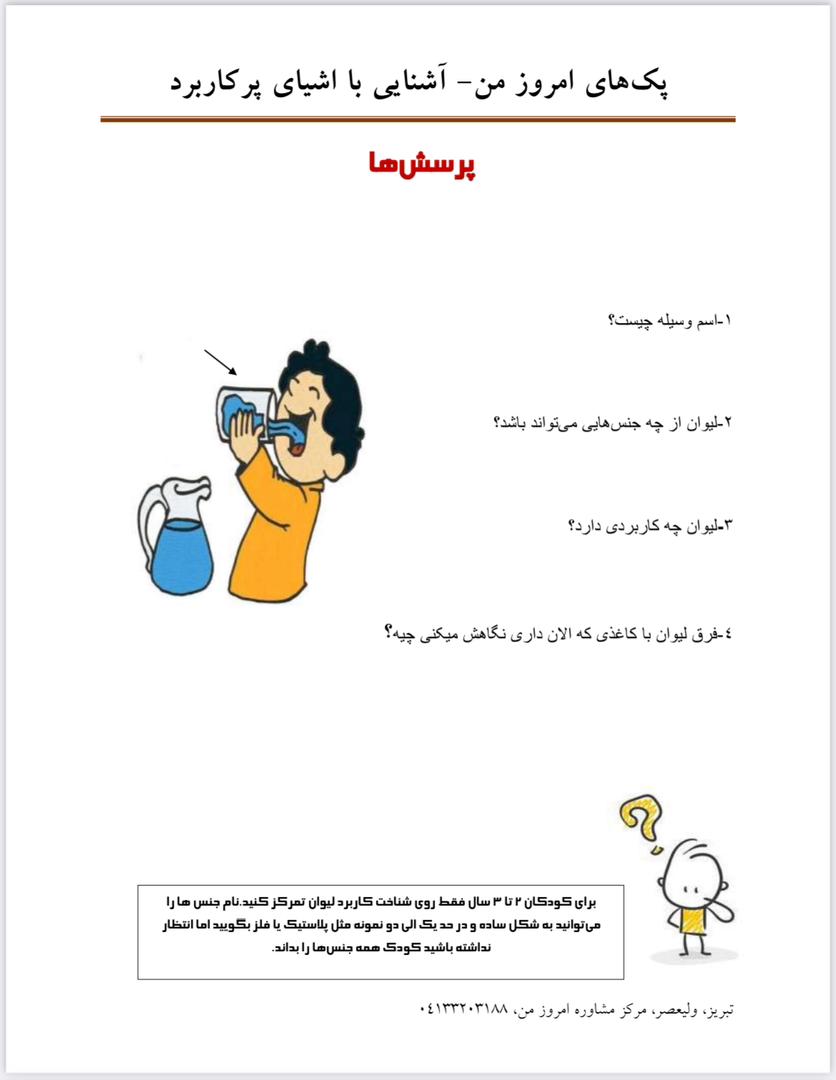 پک‌های امروز من- آشنایی با اشیای پرکاربرد

پرسش‌ها

۱-اسم وسیله چیست؟

۲-لیوان از چه جنس‌هایی می‌تواند باشد؟

۳-لیوان چه کاربردی دارد؟

٤-فرق لیوان با کاغذی که الان داری نگاهش میکنی چیه؟

برای کودکان ۲ تا ۳ سال فقط روی شناخت کاربرد لیوان تمرکز کنید.نام جنس ها را می‌توانید به شکل ساده و در حد یک الی دو نمونه مثل پلاستیک یا فلز بگویید اما انتظار نداشته باشید کودک همه جنس‌ها را بداند.

تبریز، ولیعصر، مرکز مشاوره امروز من، ۰٤۱۳۳۲۰۳۱۸۸